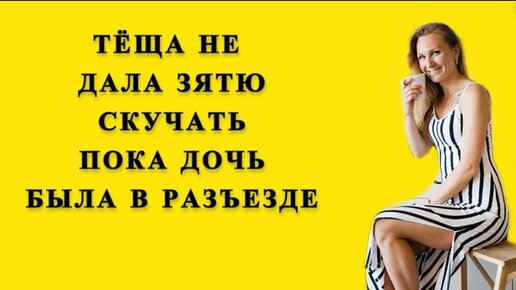 ТЁЩА НЕ ДАЛА ЗЯТЮ СКУЧАТЬ ПОКА ДОЧЬ БЫЛА В РАЗЪЕЗДЕ